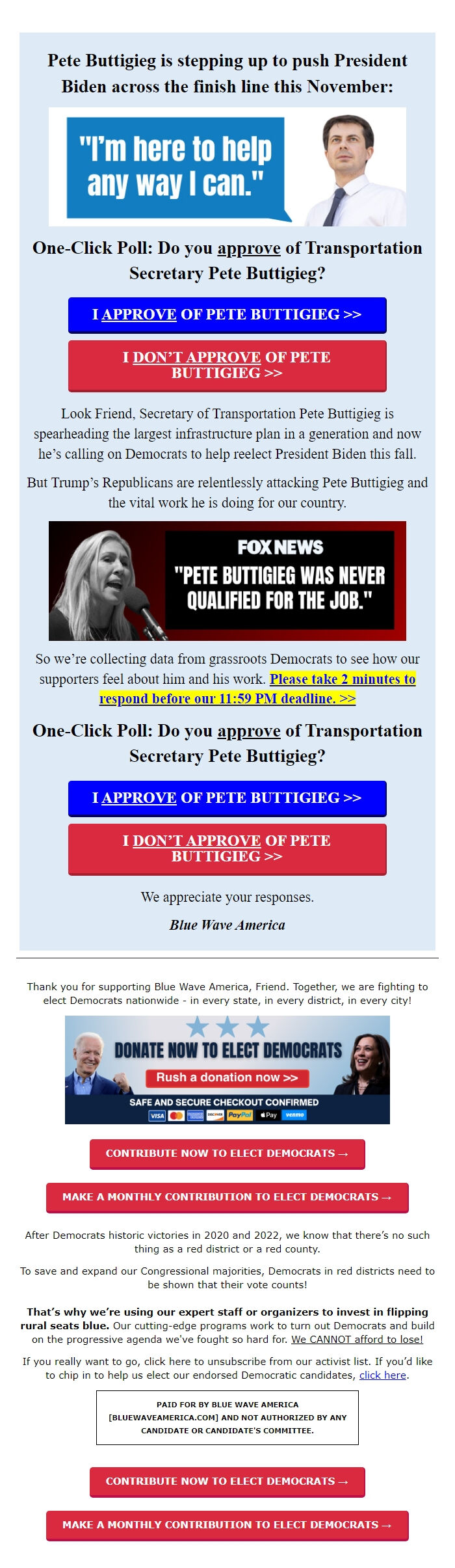 Pete Buttigieg is stepping up to push President Biden across the finish line this November:

"I'm here to help any way I can."

One-Click Poll: Do you approve of Transportation Secretary Pete Buttigieg?

I APPROVE OF PETE BUTTIGIEG >>

I DON'T APPROVE OF PETE BUTTIGIEG >>

Look Friend, Secretary of Transportation Pete Buttigieg is spearheading the largest infrastructure plan in a generation and now he's calling on Democrats to help reelect President Biden this fall.

But Trump's Republicans are relentlessly attacking Pete Buttigieg and the vital work he is doing for our country.

FOX NEWS
"PETE BUTTIGIEG WAS NEVER QUALIFIED FOR THE JOB."

So we're collecting data from grassroots Democrats to see how our supporters feel about him and his work. Please take 2 minutes to respond before our 11:59 PM deadline. >>

One-Click Poll: Do you approve of Transportation Secretary Pete Buttigieg?

I APPROVE OF PETE BUTTIGIEG >>

I DON'T APPROVE OF PETE BUTTIGIEG >>

We appreciate your responses.

Blue Wave America

Thank you for supporting Blue Wave America, Friend. Together, we are fighting to elect Democrats nationwide - in every state, in every district, in every city!

DONATE NOW TO ELECT DEMOCRATS
Rush a donation now >>
SAFE AND SECURE CHECKOUT CONFIRMED
VISA DISCOVER PayPal Pay venmo

CONTRIBUTE NOW TO ELECT DEMOCRATS →

MAKE A MONTHLY CONTRIBUTION TO ELECT DEMOCRATS →

After Democrats historic victories in 2020 and 2022, we know that there's no such thing as a red district or a red county.

To save and expand our Congressional majorities, Democrats in red districts need to be shown that their vote counts!

That's why we're using our expert staff or organizers to invest in flipping rural seats blue. Our cutting-edge programs work to turn out Democrats and build on the progressive agenda we've fought so hard for. We CANNOT afford to lose!

If you really want to go, click here to unsubscribe from our activist list. If you'd like to chip in to help us elect our endorsed Democratic candidates, click here.

PAID FOR BY BLUE WAVE AMERICA [BLUEWAVEAMERICA.COM] AND NOT AUTHORIZED BY ANY CANDIDATE OR CANDIDATE'S COMMITTEE.

CONTRIBUTE NOW TO ELECT DEMOCRATS →

MAKE A MONTHLY CONTRIBUTION TO ELECT DEMOCRATS →